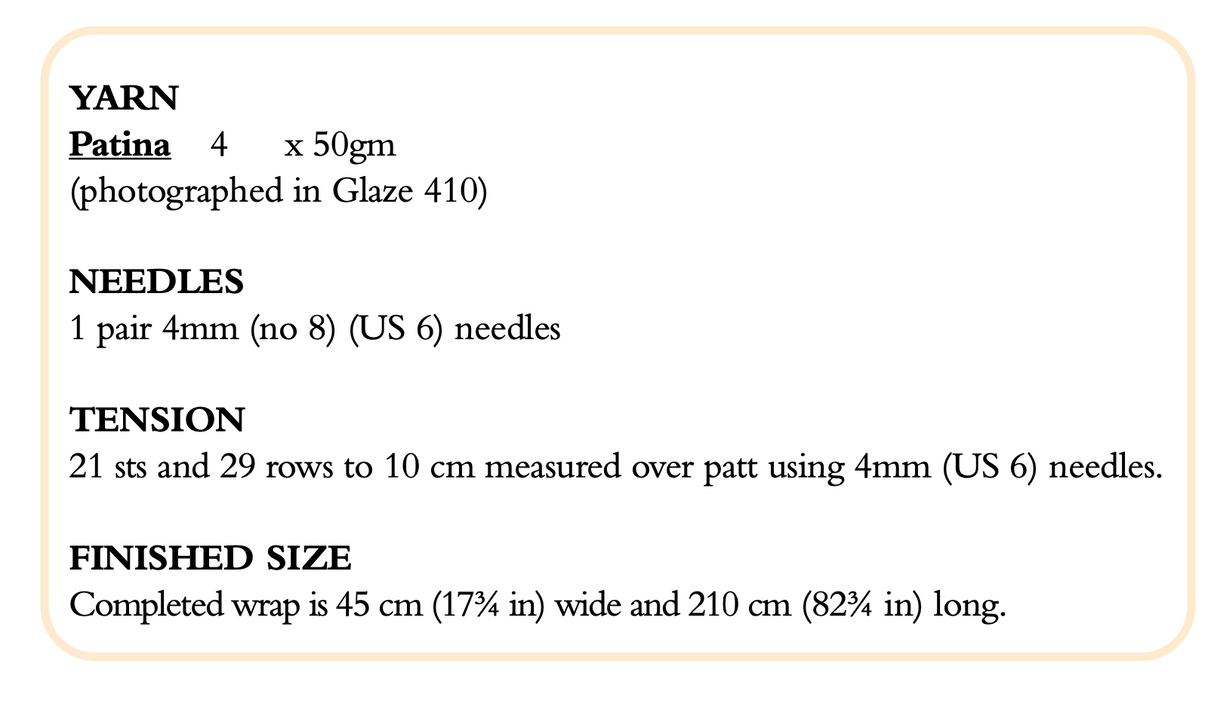 YARN
Patina 4 x 50gm
(photographed in Glaze 410)

NEEDLES
1 pair 4mm (no 8) (US 6) needles

TENSION
21 sts and 29 rows to 10 cm measured over patt using 4mm (US 6) needles.

FINISHED SIZE
Completed wrap is 45 cm (17¾ in) wide and 210 cm (82¾ in) long.